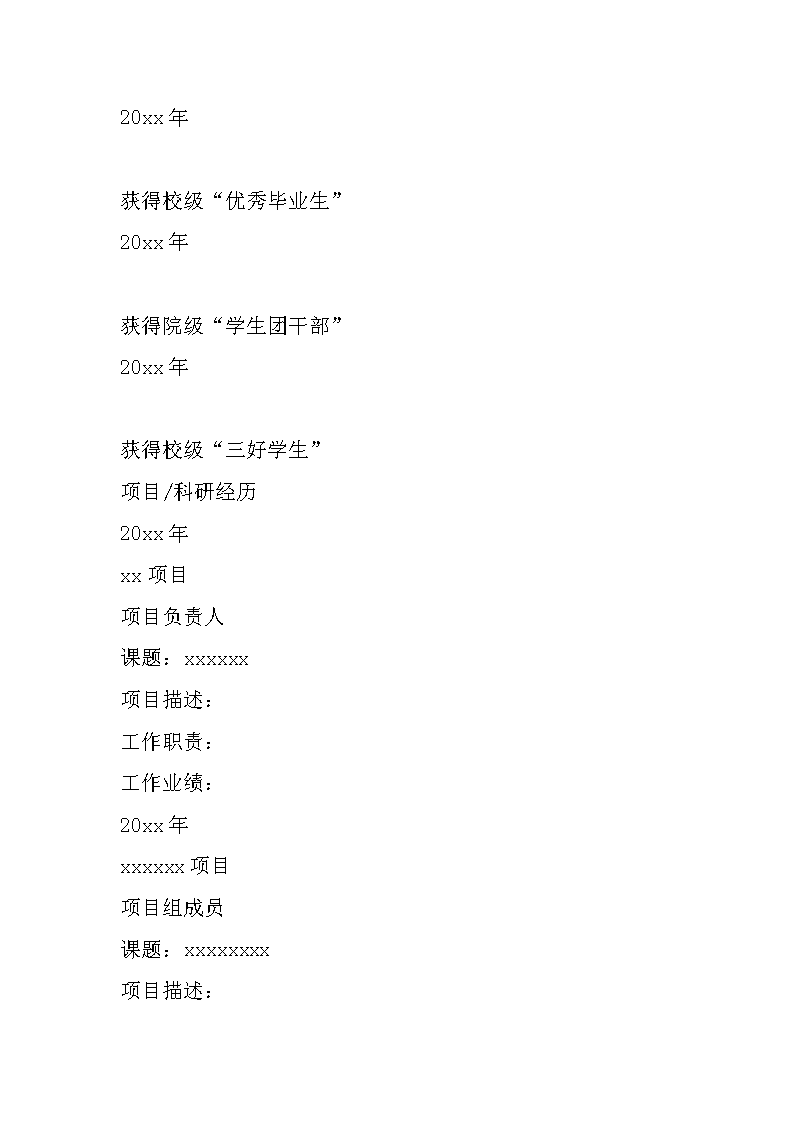 20xx 年

获得校级“优秀毕业生”

20xx 年

获得院级“学生团干部”

20xx 年

获得校级“三好学生”

项目/科研经历

20xx 年

xx 项目

项目负责人

课题：xxxxxx

项目描述：

工作职责：

工作业绩：

20xx 年

xxxxxx 项目

项目组成员

课题：xxxxxxxx

项目描述：